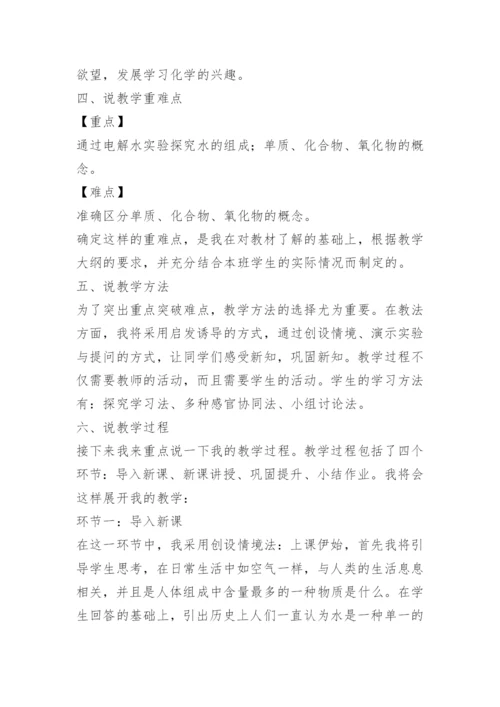 欲望，发展学习化学的兴趣。

四、说教学重难点

【重点】

通过电解水实验探究水的组成；单质、化合物、氧化物的概念。

【难点】

准确区分单质、化合物、氧化物的概念。

确定这样的重难点，是我在对教材了解的基础上，根据教学大纲的要求，并充分结合本班学生的实际情况而制定的。

五、说教学方法

为了突出重点突破难点，教学方法的选择尤为重要。在教法方面，我将采用启发诱导的方式，通过创设情境、演示实验与提问的方式，让同学们感受新知，巩固新知。教学过程不仅需要教师的活动，而且需要学生的活动。学生的学习方法有：探究学习法、多种感官协同法、小组讨论法。

六、说教学过程

接下来我来重点说一下我的教学过程。教学过程包括了四个环节：导入新课、新课讲授、巩固提升、小结作业。我将会这样展开我的教学：

环节一：导入新课

在这一环节中，我采用创设情境法：上课伊始，首先我将引导学生思考，在日常生活中如空气一样，与人类的生活息息相关，并且是人体组成中含量最多的一种物质是什么。在学生回答的基础上，引出历史上人们一直认为水是一种单一的